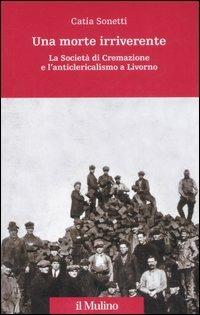 Catia Sonetti

Una morte irriverente

La Società di Cremazione e l'anticlericalismo a Livorno

il Mulino